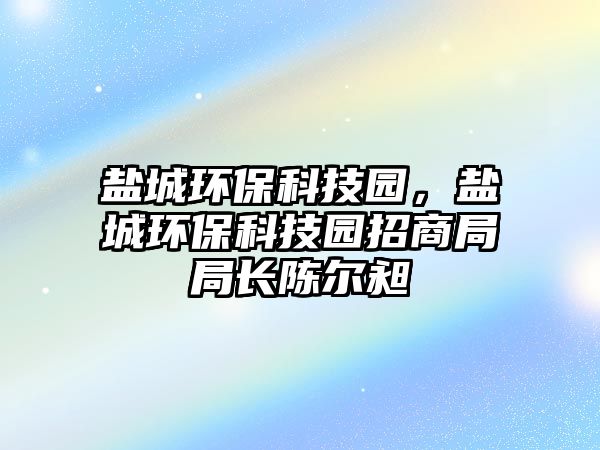 盐城环保科技园，盐城环保科技园招商局局长陈尔昶